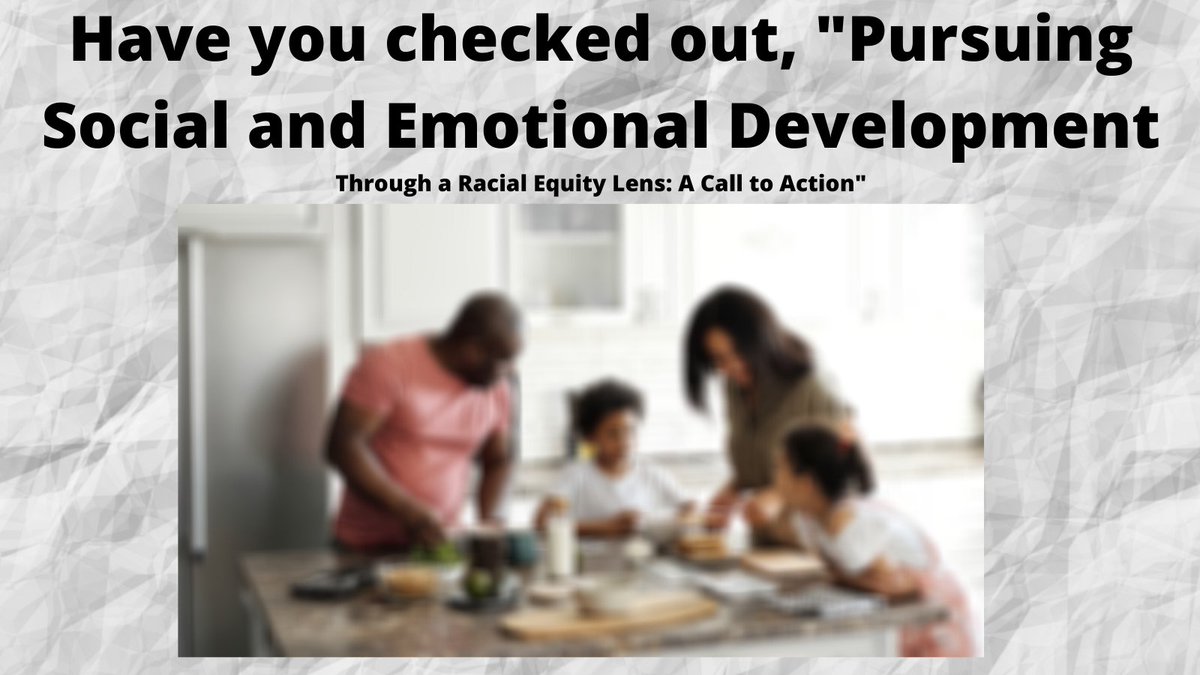 Have you checked out, "Pursuing Social and Emotional Development

Through a Racial Equity Lens: A Call to Action"